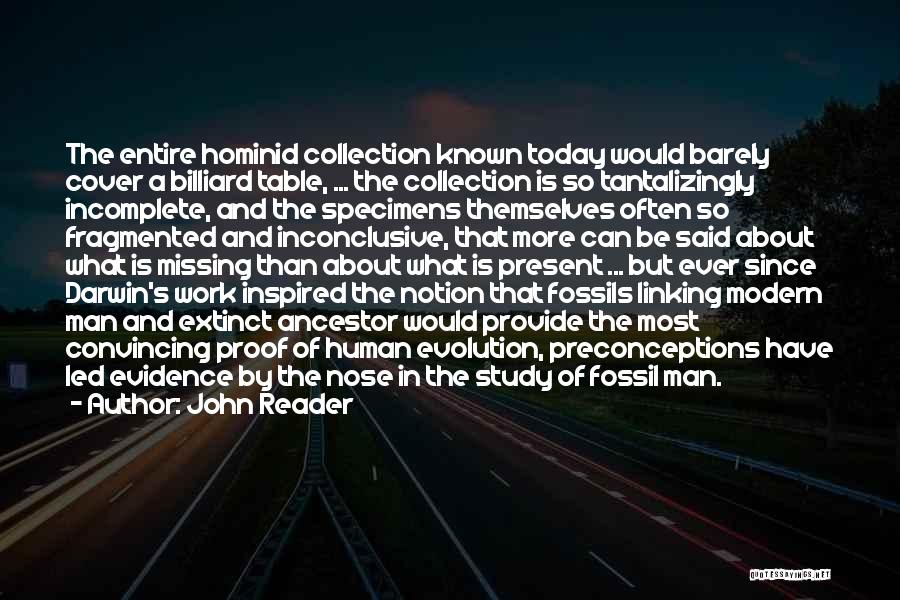 The entire hominid collection known today would barely cover a billiard table, ... the collection is so tantalizingly incomplete, and the specimens themselves often so fragmented and inconclusive, that more can be said about what is missing than about what is present ... but ever since Darwin's work inspired the notion that fossils linking modern man and extinct ancestor would provide the most convincing proof of human evolution, preconceptions have led evidence by the nose in the study of fossil man.
- Author: John Reader

QUOTESSAYINGS.NET